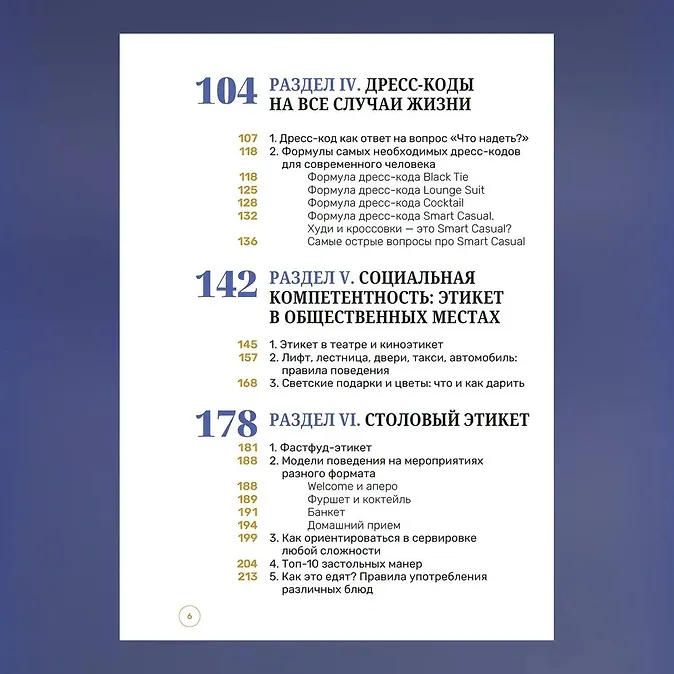 104 РАЗДЕЛ IV. ДРЕСС-КОДЫ НА ВСЕ СЛУЧАИ ЖИЗНИ

107 1. Дресс-код как ответ на вопрос «Что надеть?»
118 2. Формулы самых необходимых дресс-кодов для современного человека
118 Формула дресс-кода Black Tie
125 Формула дресс-кода Lounge Suit
128 Формула дресс-кода Cocktail
132 Формула дресс-кода Smart Casual. Худи и кроссовки — это Smart Casual?
136 Самые острые вопросы про Smart Casual

142 РАЗДЕЛ V. СОЦИАЛЬНАЯ КОМПЕТЕНТНОСТЬ: ЭТИКЕТ В ОБЩЕСТВЕННЫХ МЕСТАХ

145 1. Этикет в театре и киноэтикет
157 2. Лифт, лестница, двери, такси, автомобиль: правила поведения
168 3. Светские подарки и цветы: что и как дарить

178 РАЗДЕЛ VI. СТОЛОВЫЙ ЭТИКЕТ

181 1. Фастфуд-этикет
188 2. Модели поведения на мероприятиях разного формата
188 Welcome и аперо
189 Фуршет и коктейль
191 Банкет
194 Домашний прием
199 3. Как ориентироваться в сервировке любой сложности
204 4. Топ-10 застольных манер
213 5. Как это едят? Правила употребления различных блюд

6